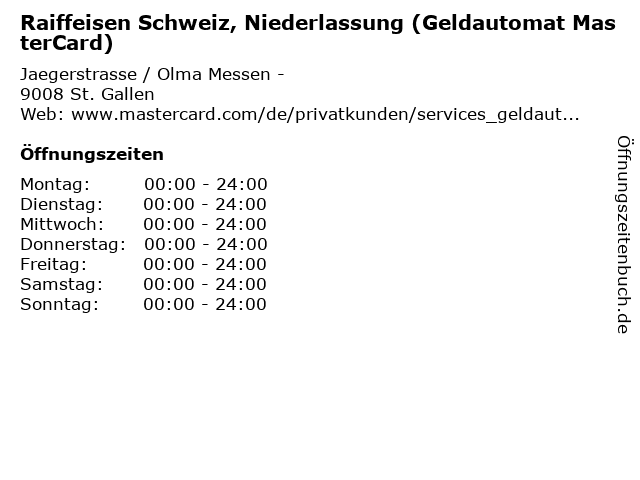 Raiffeisen Schweiz, Niederlassung (Geldautomat MasterCard)

Jaegerstrasse / Olma Messen -
9008 St. Gallen
Web: www.mastercard.com/de/privatkunden/services_geldaut...

Öffnungszeiten

Montag: 00:00 - 24:00
Dienstag: 00:00 - 24:00
Mittwoch: 00:00 - 24:00
Donnerstag: 00:00 - 24:00
Freitag: 00:00 - 24:00
Samstag: 00:00 - 24:00
Sonntag: 00:00 - 24:00

Öffnungszeitenbuch.de